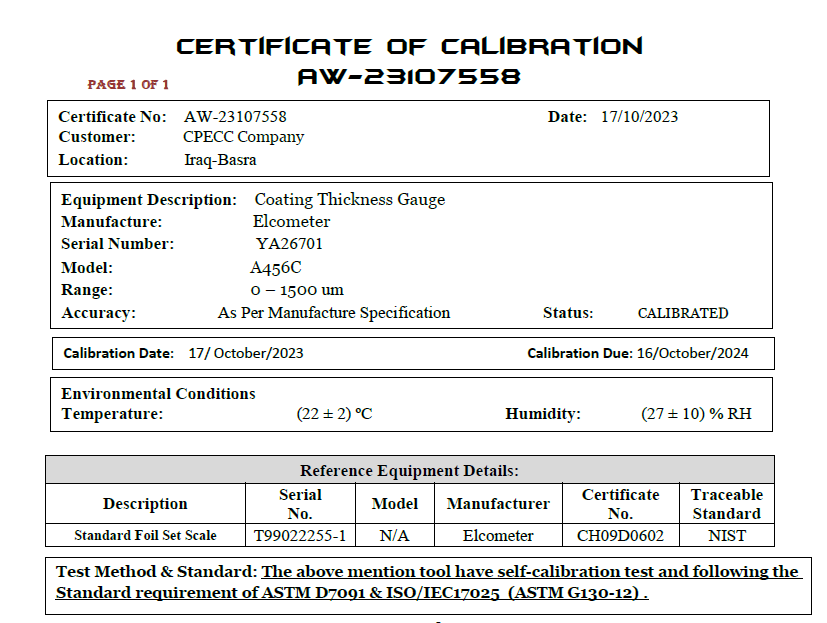 CERTIFICATE OF CALIBRATION
AW-23107558

PAGE 1 OF 1

Certificate No: AW-23107558 Date: 17/10/2023
Customer: CPECC Company
Location: Iraq-Basra

Equipment Description: Coating Thickness Gauge
Manufacture: Elcometer
Serial Number: YA26701
Model: A456C
Range: 0 – 1500 um
Accuracy: As Per Manufacture Specification Status: CALIBRATED

Calibration Date: 17/ October/2023 Calibration Due: 16/October/2024

Environmental Conditions
Temperature: (22 ± 2) °C Humidity: (27 ± 10) % RH

Reference Equipment Details:

| Description | Serial No. | Model | Manufacturer | Certificate No. | Traceable Standard |
|---|---|---|---|---|---|
| Standard Foil Set Scale | T99022255-1 | N/A | Elcometer | CH09D0602 | NIST |

Test Method & Standard: The above mention tool have self-calibration test and following the Standard requirement of ASTM D7091 & ISO/IEC17025 (ASTM G130-12) .